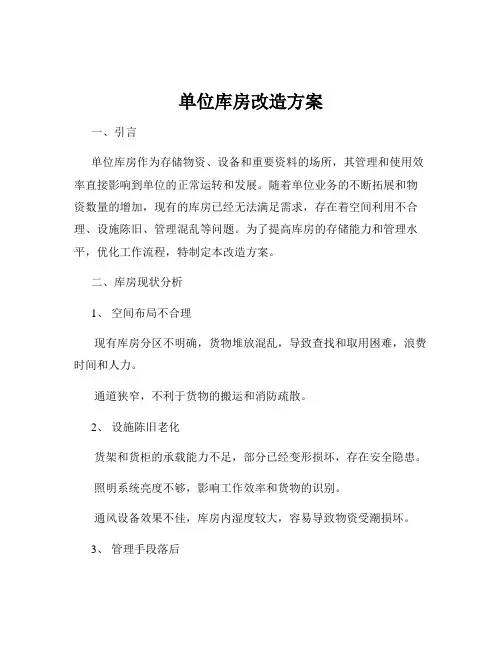 单位库房改造方案

一、引言

单位库房作为存储物资、设备和重要资料的场所，其管理和使用效率直接影响到单位的正常运转和发展。随着单位业务的不断拓展和物资数量的增加，现有的库房已经无法满足需求，存在着空间利用不合理、设施陈旧、管理混乱等问题。为了提高库房的存储能力和管理水平，优化工作流程，特制定本改造方案。

二、库房现状分析

1、 空间布局不合理

现有库房分区不明确，货物堆放混乱，导致查找和取用困难，浪费时间和人力。

通道狭窄，不利于货物的搬运和消防疏散。

2、 设施陈旧老化

货架和货柜的承载能力不足，部分已经变形损坏，存在安全隐患。

照明系统亮度不够，影响工作效率和货物的识别。

通风设备效果不佳，库房内湿度较大，容易导致物资受潮损坏。

3、 管理手段落后